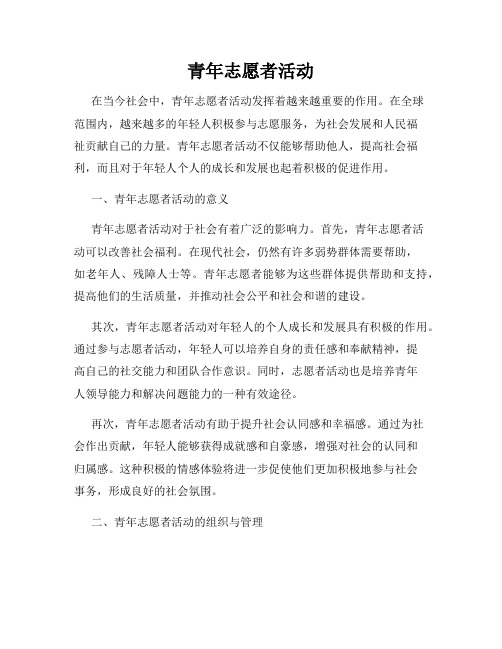 青年志愿者活动

在当今社会中，青年志愿者活动发挥着越来越重要的作用。在全球范围内，越来越多的年轻人积极参与志愿服务，为社会发展和人民福祉贡献自己的力量。青年志愿者活动不仅能够帮助他人，提高社会福利，而且对于年轻人个人的成长和发展也起着积极的促进作用。

一、青年志愿者活动的意义

青年志愿者活动对于社会有着广泛的影响力。首先，青年志愿者活动可以改善社会福利。在现代社会，仍然有许多弱势群体需要帮助，如老年人、残障人士等。青年志愿者能够为这些群体提供帮助和支持，提高他们的生活质量，并推动社会公平和社会和谐的建设。

其次，青年志愿者活动对年轻人的个人成长和发展具有积极的作用。通过参与志愿者活动，年轻人可以培养自身的责任感和奉献精神，提高自己的社交能力和团队合作意识。同时，志愿者活动也是培养青年人领导能力和解决问题能力的一种有效途径。

再次，青年志愿者活动有助于提升社会认同感和幸福感。通过为社会作出贡献，年轻人能够获得成就感和自豪感，增强对社会的认同和归属感。这种积极的情感体验将进一步促使他们更加积极地参与社会事务，形成良好的社会氛围。

二、青年志愿者活动的组织与管理